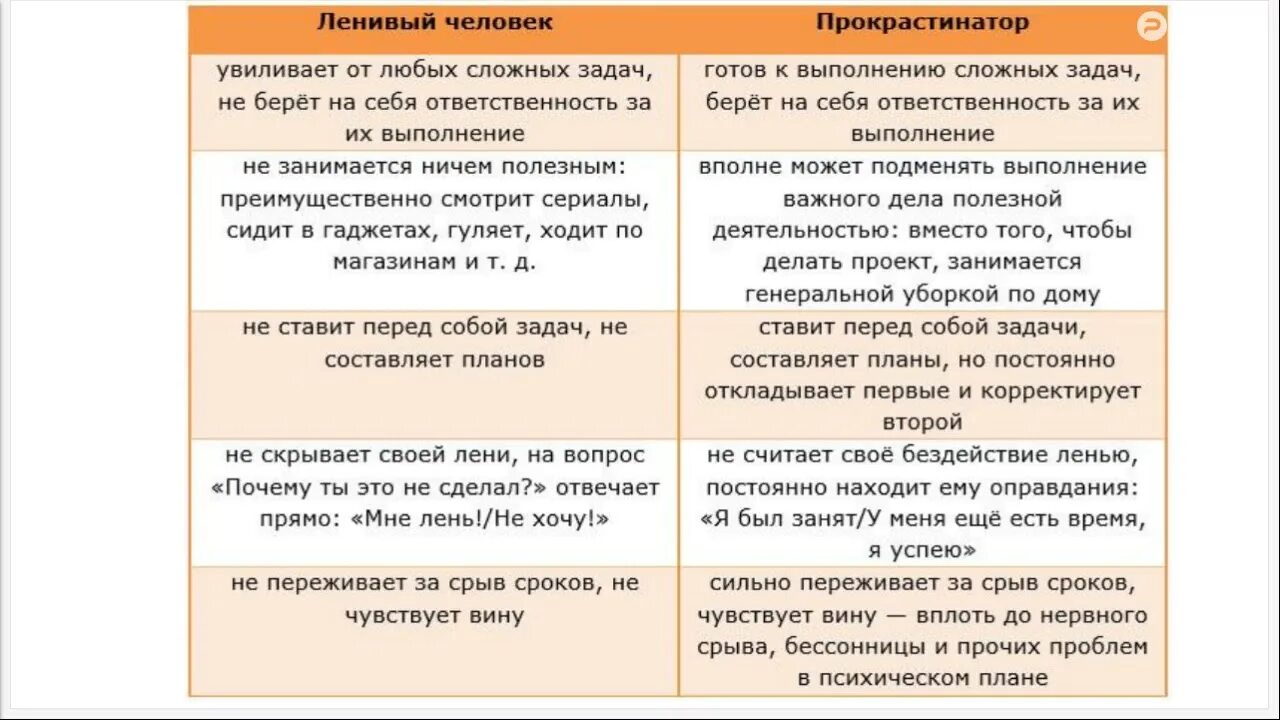 | Ленивый человек | Прокрастинатор |
|---|---|
| увиливает от любых сложных задач, не берёт на себя ответственность за их выполнение | готов к выполнению сложных задач, берёт на себя ответственность за их выполнение |
| не занимается ничем полезным: преимущественно смотрит сериалы, сидит в гаджетах, гуляет, ходит по магазинам и т. д. | вполне может подменять выполнение важного дела полезной деятельностью: вместо того, чтобы делать проект, занимается генеральной уборкой по дому |
| не ставит перед собой задач, не составляет планов | ставит перед собой задачи, составляет планы, но постоянно откладывает первые и корректирует второй |
| не скрывает своей лени, на вопрос «Почему ты это не сделал?» отвечает прямо: «Мне лень!/Не хочу!» | не считает своё бездействие ленью, постоянно находит ему оправдания: «Я был занят/У меня ещё есть время, я успею» |
| не переживает за срыв сроков, не чувствует вину | сильно переживает за срыв сроков, чувствует вину — вплоть до нервного срыва, бессонницы и прочих проблем в психическом плане |